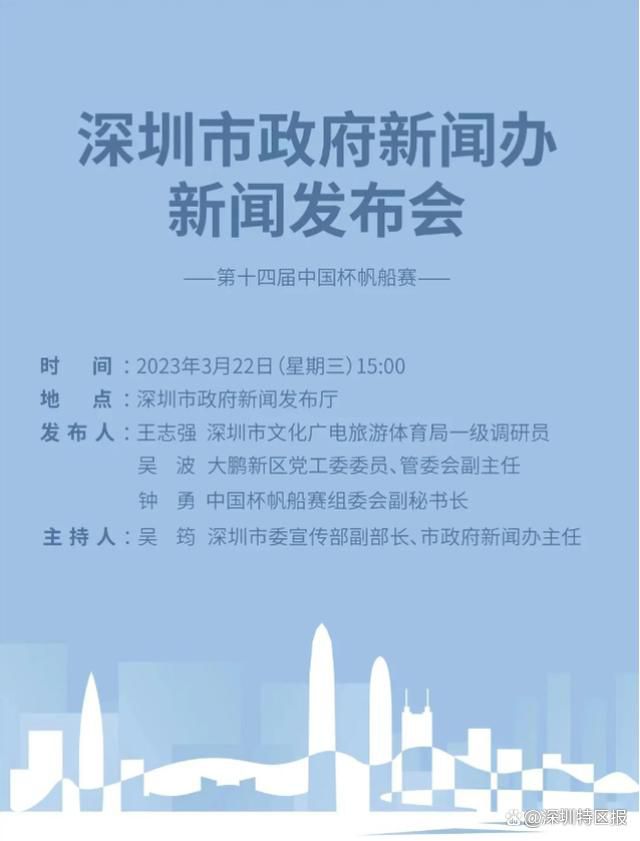 深圳市政府新闻办
新闻发布会

——第十四届中国杯帆船赛——

时　间：2023年3月22日（星期三）15:00
地　点：深圳市政府新闻发布厅
发布人：王志强　深圳市文化广电旅游体育局一级调研员
吴　波　大鹏新区党工委委员、管委会副主任
钟　勇　中国杯帆船赛组委会副秘书长
主持人：吴　筠　深圳市委宣传部副部长、市政府新闻办主任

@深圳特区报